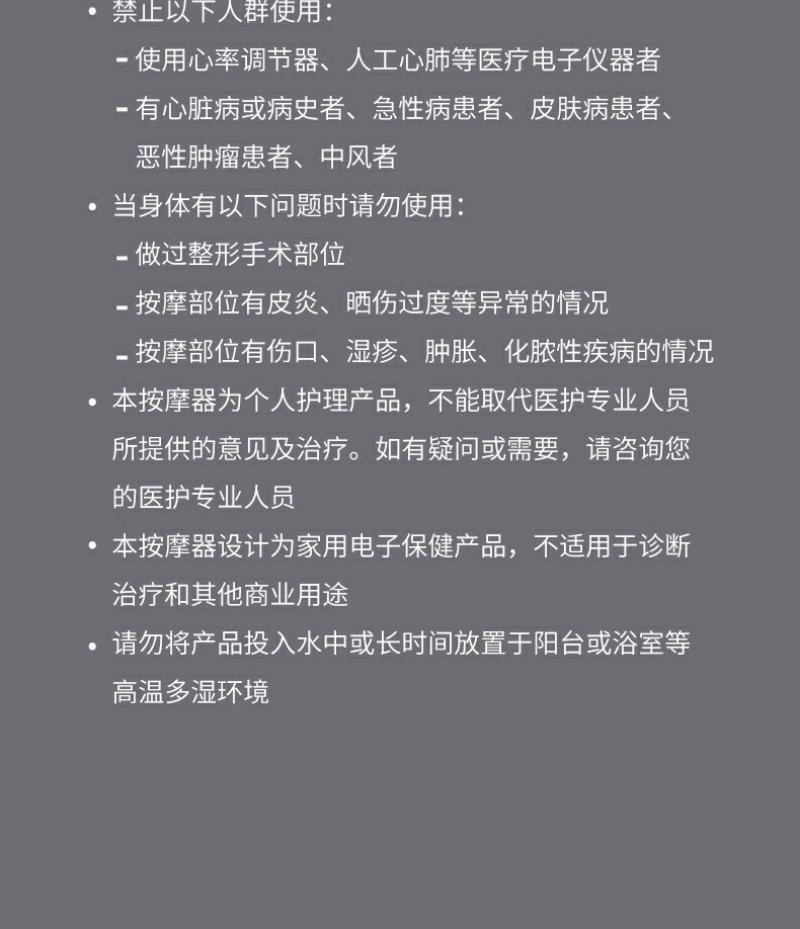 • 禁止以下人群使用：
- 使用心率调节器、人工心肺等医疗电子仪器者
- 有心脏病或病史者、急性病患者、皮肤病患者、恶性肿瘤患者、中风者

• 当身体有以下问题时请勿使用：
- 做过整形手术部位
- 按摩部位有皮炎、晒伤过度等异常的情况
- 按摩部位有伤口、湿疹、肿胀、化脓性疾病的情况

• 本按摩器为个人护理产品，不能取代医护专业人员所提供的意见及治疗。如有疑问或需要，请咨询您的医护专业人员

• 本按摩器设计为家用电子保健产品，不适用于诊断治疗和其他商业用途

• 请勿将产品投入水中或长时间放置于阳台或浴室等高温多湿环境